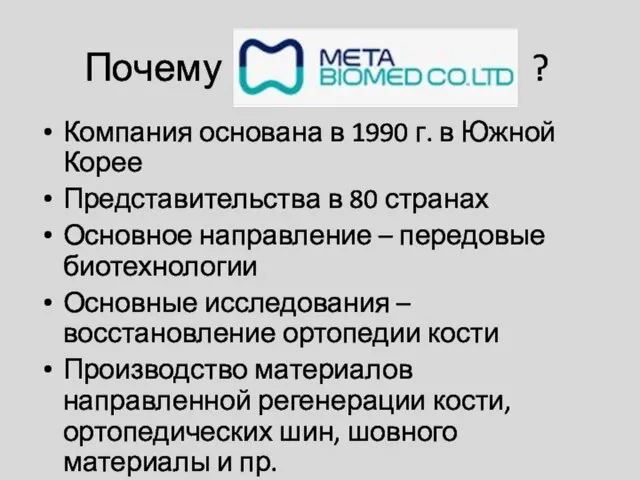 Почему META BIOMED CO.LTD ?

• Компания основана в 1990 г. в Южной Корее
• Представительства в 80 странах
• Основное направление – передовые биотехнологии
• Основные исследования – восстановление ортопедии кости
• Производство материалов направленной регенерации кости, ортопедических шин, шовного материалы и пр.